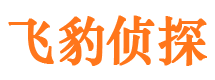 飞豹侦探